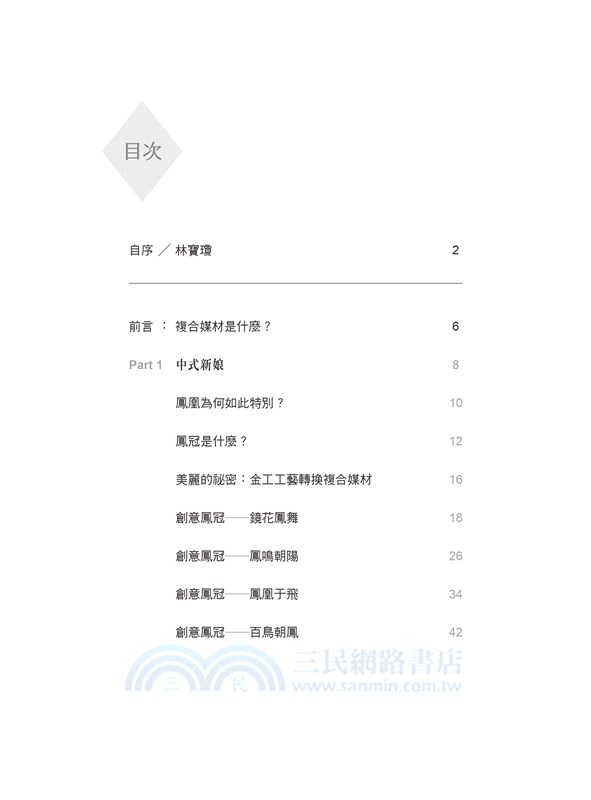 目次

自序 ／ 林寶瓊 2

前言 ： 複合媒材是什麼？ 6

Part 1 中式新娘 8

鳳凰為何如此特別？ 10

鳳冠是什麼？ 12

美麗的祕密：金工工藝轉換複合媒材 16

創意鳳冠——鏡花鳳舞 18

創意鳳冠——鳳鳴朝陽 26

創意鳳冠——鳳凰于飛 34

創意鳳冠——百鳥朝鳳 42

三民網路書店
三 民
www.sanmin.com.tw